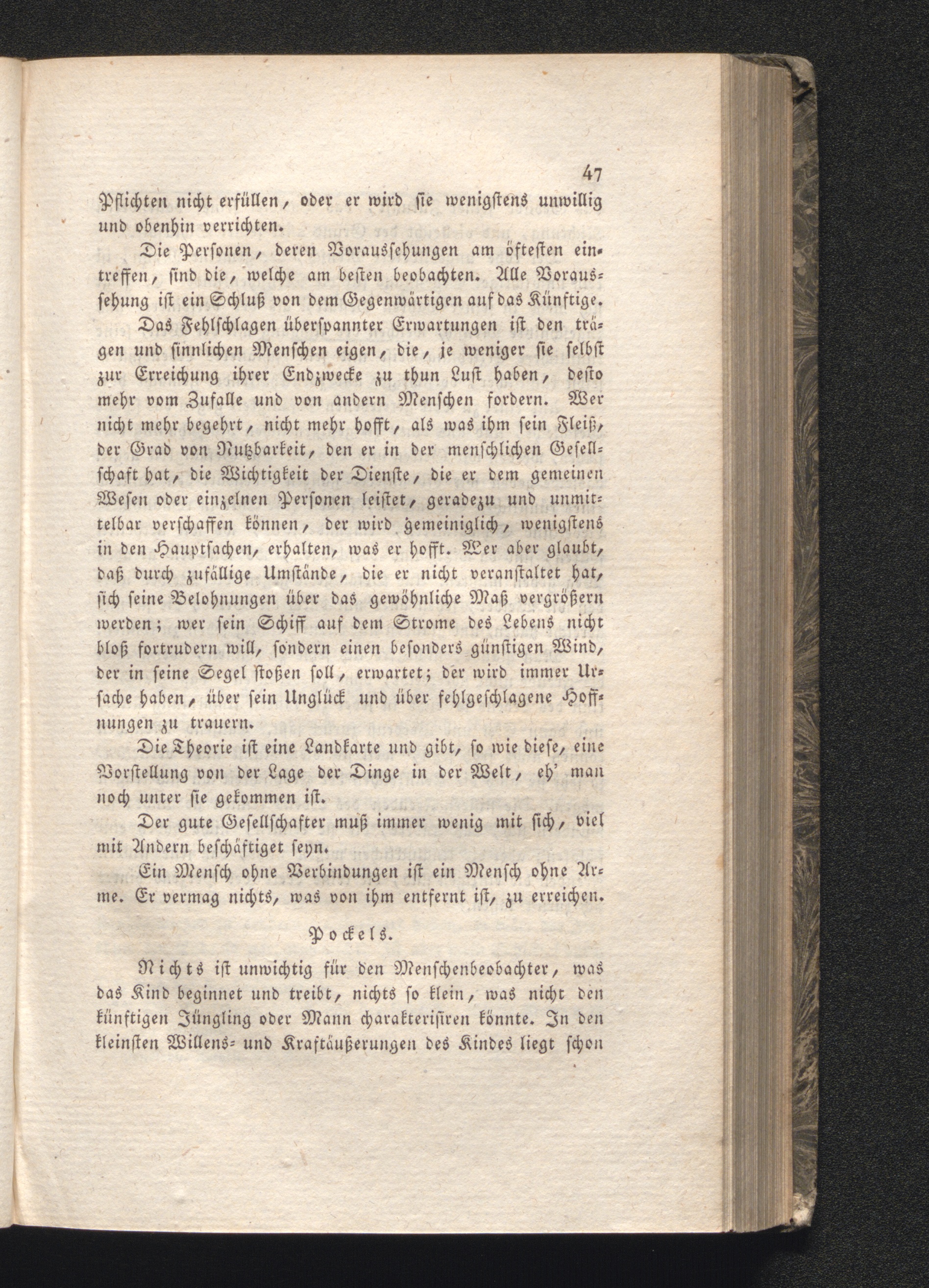 47

Pflichten nicht erfüllen, oder er wird sie wenigstens unwillig und obenhin verrichten.

Die Personen, deren Voraussehungen am öftesten eintreffen, sind die, welche am besten beobachten. Alle Voraussehung ist ein Schluß von dem Gegenwärtigen auf das Künftige.

Das Fehlschlagen überspannter Erwartungen ist den trägen und sinnlichen Menschen eigen, die, je weniger sie selbst zur Erreichung ihrer Endzwecke zu thun Lust haben, desto mehr vom Zufalle und von andern Menschen fordern. Wer nicht mehr begehrt, nicht mehr hofft, als was ihm sein Fleiß, der Grad von Nutzbarkeit, den er in der menschlichen Gesellschaft hat, die Wichtigkeit der Dienste, die er dem gemeinen Wesen oder einzelnen Personen leistet, geradezu und unmittelbar verschaffen können, der wird gemeiniglich, wenigstens in den Hauptsachen, erhalten, was er hofft. Wer aber glaubt, daß durch zufällige Umstände, die er nicht veranstaltet hat, sich seine Belohnungen über das gewöhnliche Maß vergrößern werden; wer sein Schiff auf dem Strome des Lebens nicht bloß fortrudern will, sondern einen besonders günstigen Wind, der in seine Segel stoßen soll, erwartet; der wird immer Ursache haben, über sein Unglück und über fehlgeschlagene Hoffnungen zu trauern.

Die Theorie ist eine Landkarte und gibt, so wie diese, eine Vorstellung von der Lage der Dinge in der Welt, eh' man noch unter sie gekommen ist.

Der gute Gesellschafter muß immer wenig mit sich, viel mit Andern beschäftiget seyn.

Ein Mensch ohne Verbindungen ist ein Mensch ohne Arme. Er vermag nichts, was von ihm entfernt ist, zu erreichen.

Pockels.

Nichts ist unwichtig für den Menschenbeobachter, was das Kind beginnet und treibt, nichts so klein, was nicht den künftigen Jüngling oder Mann charakterisiren könnte. In den kleinsten Willens- und Kraftäußerungen des Kindes liegt schon